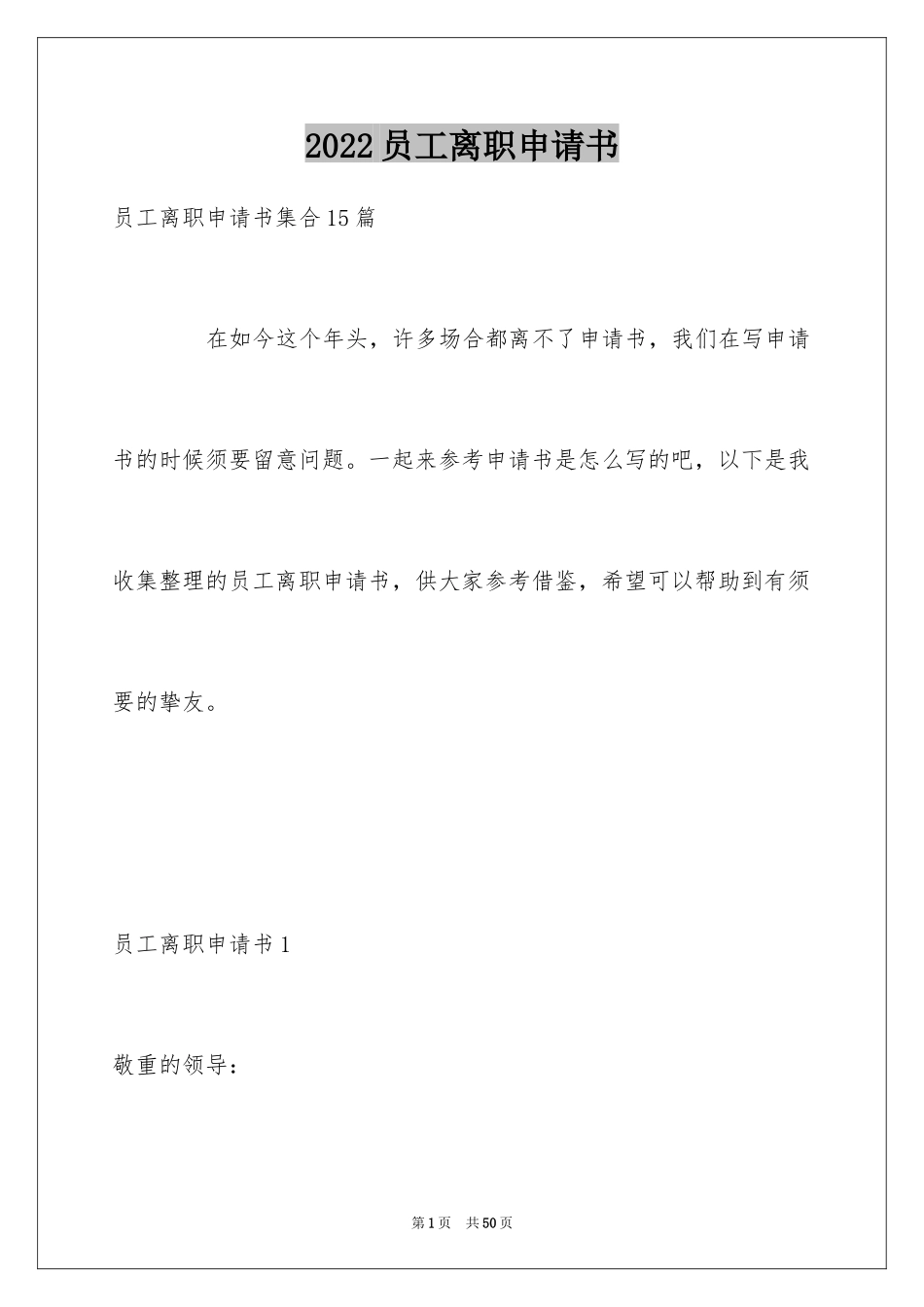 2022员工离职申请书

员工离职申请书集合15篇

在如今这个年头，许多场合都离不了申请书，我们在写申请书的时候须要留意问题。一起来参考申请书是怎么写的吧，以下是我收集整理的员工离职申请书，供大家参考借鉴，希望可以帮助到有须要的挚友。

员工离职申请书1

敬重的领导：

第1页 共50页